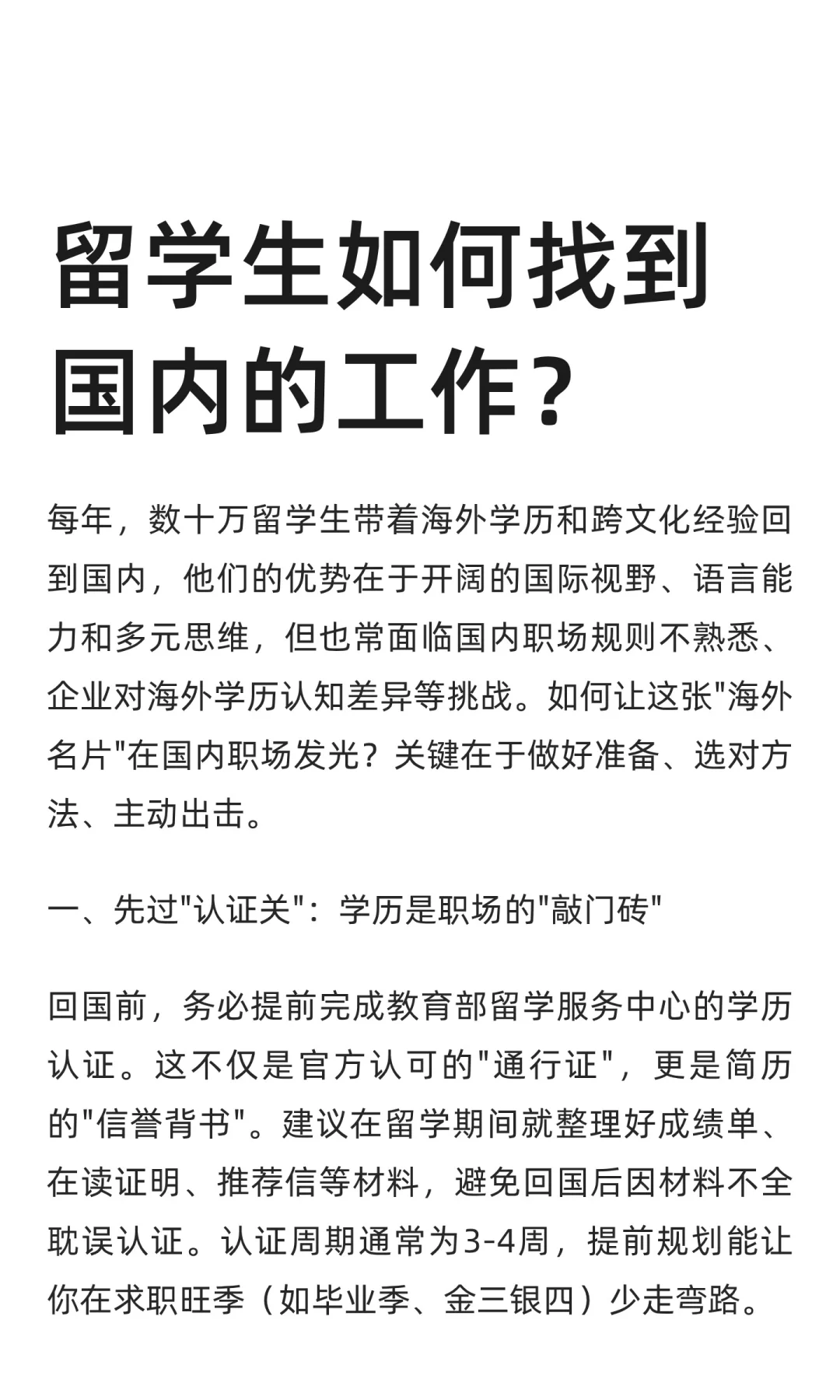 留学生如何找到国内的工作？

每年，数十万留学生带着海外学历和跨文化经验回到国内，他们的优势在于开阔的国际视野、语言能力和多元思维，但也常面临国内职场规则不熟悉、企业对海外学历认知差异等挑战。如何让这张"海外名片"在国内职场发光？关键在于做好准备、选对方法、主动出击。

一、先过"认证关"：学历是职场的"敲门砖"

回国前，务必提前完成教育部留学服务中心的学历认证。这不仅是官方认可的"通行证"，更是简历的"信誉背书"。建议在留学期间就整理好成绩单、在读证明、推荐信等材料，避免回国后因材料不全耽误认证。认证周期通常为3-4周，提前规划能让你在求职旺季（如毕业季、金三银四）少走弯路。